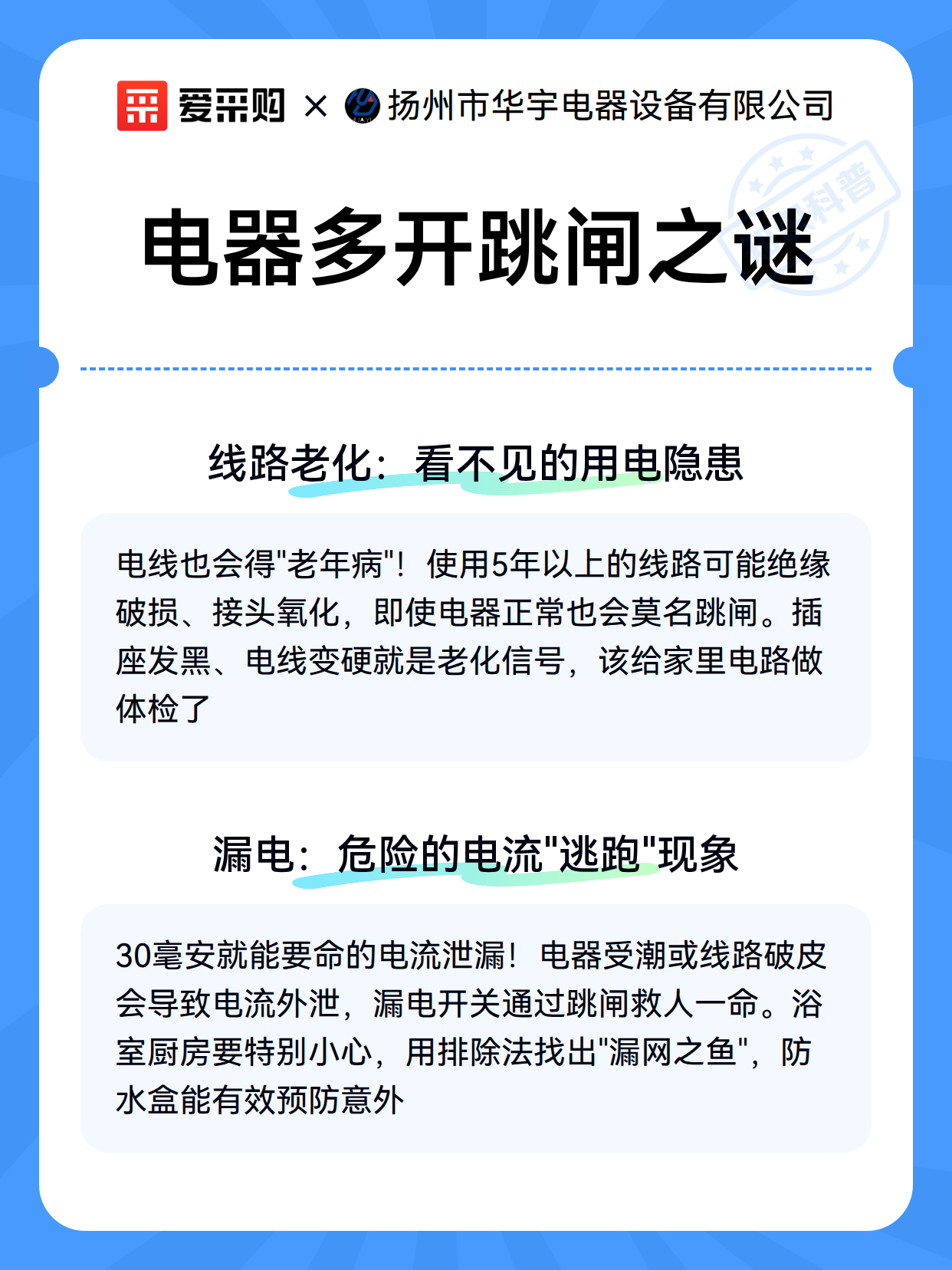 爱采购 × 扬州市华宇电器设备有限公司

科普

电器多开跳闸之谜

线路老化：看不见的用电隐患

电线也会得"老年病"！使用5年以上的线路可能绝缘破损、接头氧化，即使电器正常也会莫名跳闸。插座发黑、电线变硬就是老化信号，该给家里电路做体检了

漏电：危险的电流"逃跑"现象

30毫安就能要命的电流泄漏！电器受潮或线路破皮会导致电流外泄，漏电开关通过跳闸救人一命。浴室厨房要特别小心，用排除法找出"漏网之鱼"，防水盒能有效预防意外